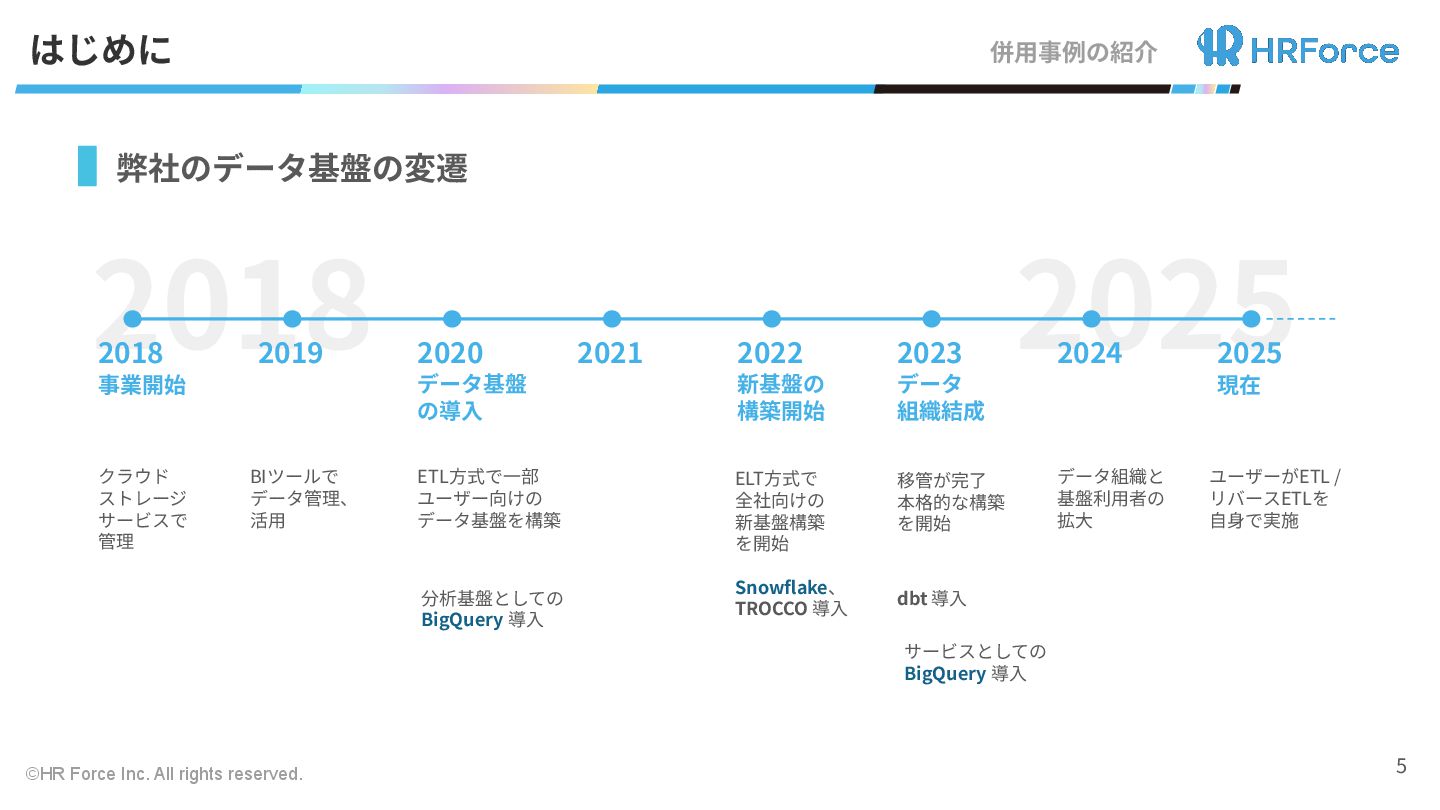 はじめに

併用事例の紹介

HRForce

弊社のデータ基盤の変遷

2018
事業開始

クラウド
ストレージ
サービスで
管理

2019

BIツールで
データ管理、
活用

2020
データ基盤
の導入

ETL方式で一部
ユーザー向けの
データ基盤を構築

分析基盤としての
BigQuery 導入

2021

2022
新基盤の
構築開始

ELT方式で
全社向けの
新基盤構築
を開始

Snowflake、
TROCCO 導入

2023
データ
組織結成

移管が完了
本格的な構築
を開始

dbt 導入

サービスとしての
BigQuery 導入

2024

データ組織と
基盤利用者の
拡大

2025
現在

ユーザーがETL /
リバースETLを
自身で実施

©HR Force Inc. All rights reserved.

5

2018

2025